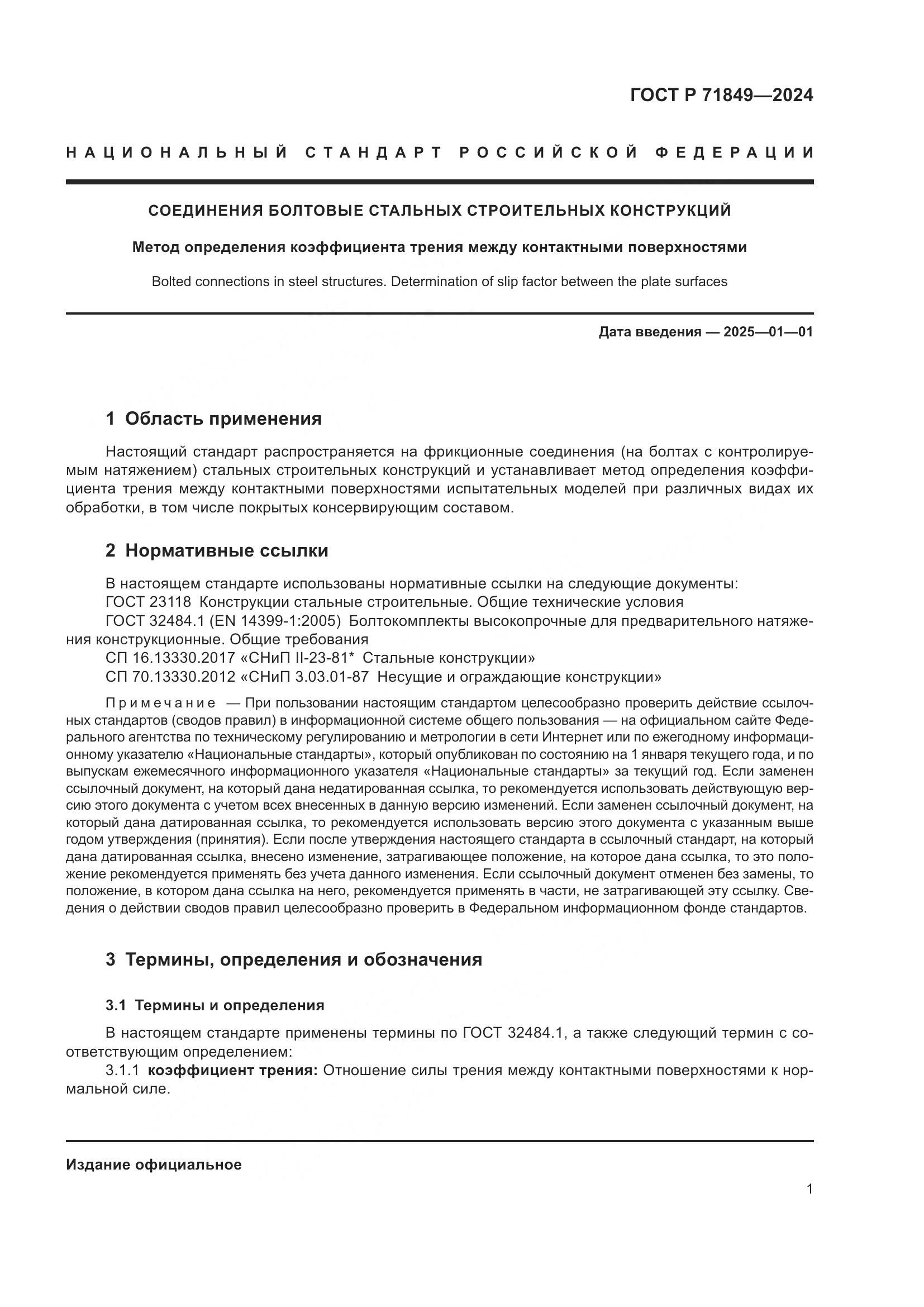 ГОСТ Р 71849—2024

НАЦИОНАЛЬНЫЙ СТАНДАРТ РОССИЙСКОЙ ФЕДЕРАЦИИ

СОЕДИНЕНИЯ БОЛТОВЫЕ СТАЛЬНЫХ СТРОИТЕЛЬНЫХ КОНСТРУКЦИЙ

Метод определения коэффициента трения между контактными поверхностями

Bolted connections in steel structures. Determination of slip factor between the plate surfaces

Дата введения — 2025—01—01

1 Область применения

Настоящий стандарт распространяется на фрикционные соединения (на болтах с контролируемым натяжением) стальных строительных конструкций и устанавливает метод определения коэффициента трения между контактными поверхностями испытательных моделей при различных видах их обработки, в том числе покрытых консервирующим составом.

2 Нормативные ссылки

В настоящем стандарте использованы нормативные ссылки на следующие документы:
ГОСТ 23118 Конструкции стальные строительные. Общие технические условия
ГОСТ 32484.1 (EN 14399-1:2005) Болтокомплекты высокопрочные для предварительного натяжения конструкционные. Общие требования
СП 16.13330.2017 «СНиП II-23-81* Стальные конструкции»
СП 70.13330.2012 «СНиП 3.03.01-87 Несущие и ограждающие конструкции»

Примечание — При пользовании настоящим стандартом целесообразно проверить действие ссылочных стандартов (сводов правил) в информационной системе общего пользования — на официальном сайте Федерального агентства по техническому регулированию и метрологии в сети Интернет или по ежегодному информационному указателю «Национальные стандарты», который опубликован по состоянию на 1 января текущего года, и по выпускам ежемесячного информационного указателя «Национальные стандарты» за текущий год. Если заменен ссылочный документ, на который дана недатированная ссылка, то рекомендуется использовать действующую версию этого документа с учетом всех внесенных в данную версию изменений. Если заменен ссылочный документ, на который дана датированная ссылка, то рекомендуется использовать версию этого документа с указанным выше годом утверждения (принятия). Если после утверждения настоящего стандарта в ссылочный стандарт, на который дана датированная ссылка, внесено изменение, затрагивающее положение, на которое дана ссылка, то это положение рекомендуется применять без учета данного изменения. Если ссылочный документ отменен без замены, то положение, в котором дана ссылка на него, рекомендуется применять в части, не затрагивающей эту ссылку. Сведения о действии сводов правил целесообразно проверить в Федеральном информационном фонде стандартов.

3 Термины, определения и обозначения

3.1 Термины и определения

В настоящем стандарте применены термины по ГОСТ 32484.1, а также следующий термин с соответствующим определением:
3.1.1 коэффициент трения: Отношение силы трения между контактными поверхностями к нормальной силе.

Издание официальное

1